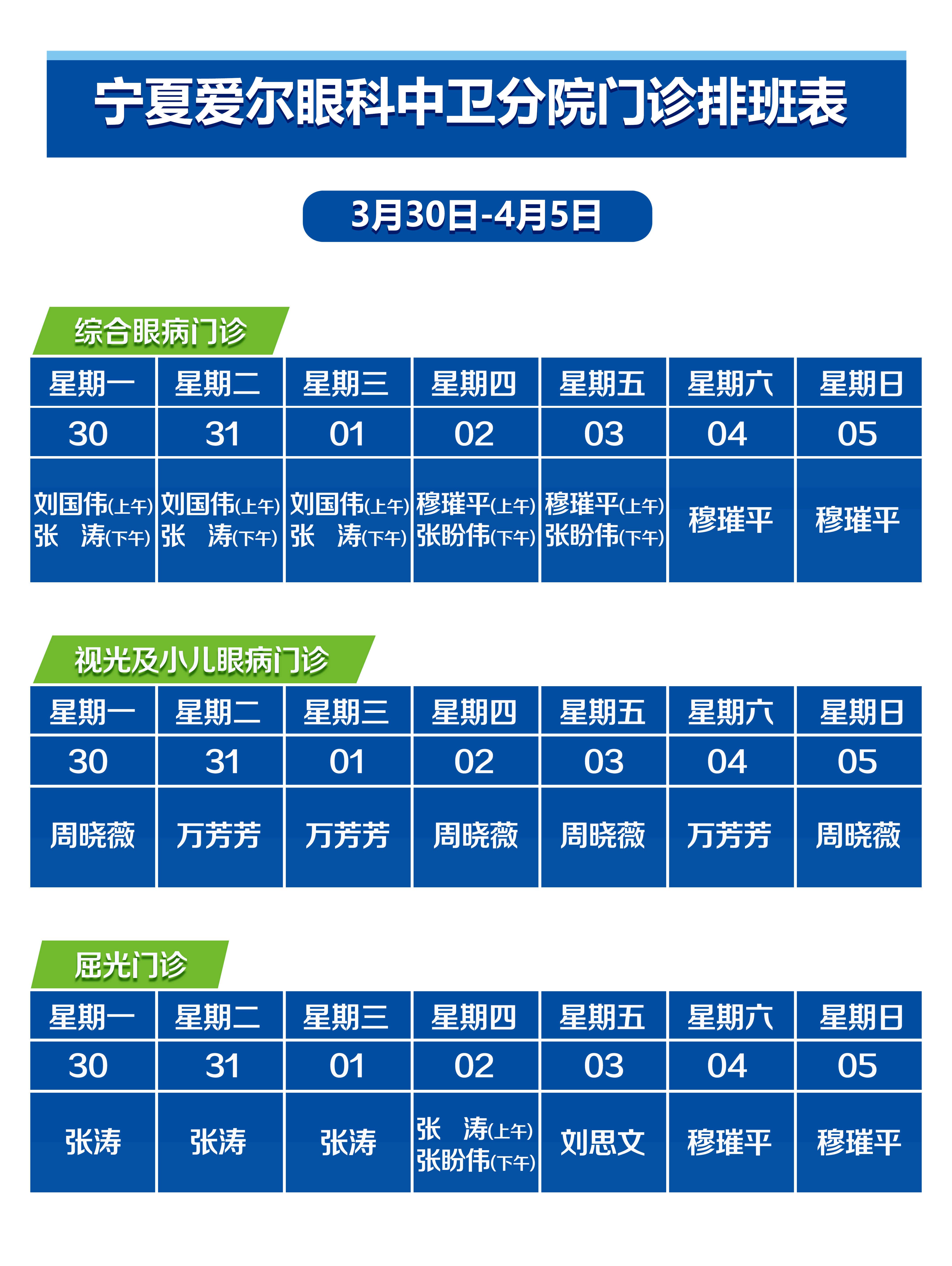 宁夏爱尔眼科中卫分院门诊排班表

3月30日-4月5日

综合眼病门诊

| 星期一 | 星期二 | 星期三 | 星期四 | 星期五 | 星期六 | 星期日 |
|---|---|---|---|---|---|---|
| 30 | 31 | 01 | 02 | 03 | 04 | 05 |
| 刘国伟(上午) 张 涛(下午) | 刘国伟(上午) 张 涛(下午) | 刘国伟(上午) 张 涛(下午) | 穆璀平(上午) 张盼伟(下午) | 穆璀平(上午) 张盼伟(下午) | 穆璀平 | 穆璀平 |

视光及小儿眼病门诊

| 星期一 | 星期二 | 星期三 | 星期四 | 星期五 | 星期六 | 星期日 |
|---|---|---|---|---|---|---|
| 30 | 31 | 01 | 02 | 03 | 04 | 05 |
| 周晓薇 | 万芳芳 | 万芳芳 | 周晓薇 | 周晓薇 | 万芳芳 | 周晓薇 |

屈光门诊

| 星期一 | 星期二 | 星期三 | 星期四 | 星期五 | 星期六 | 星期日 |
|---|---|---|---|---|---|---|
| 30 | 31 | 01 | 02 | 03 | 04 | 05 |
| 张涛 | 张涛 | 张涛 | 张 涛(上午) 张盼伟(下午) | 刘思文 | 穆璀平 | 穆璀平 |